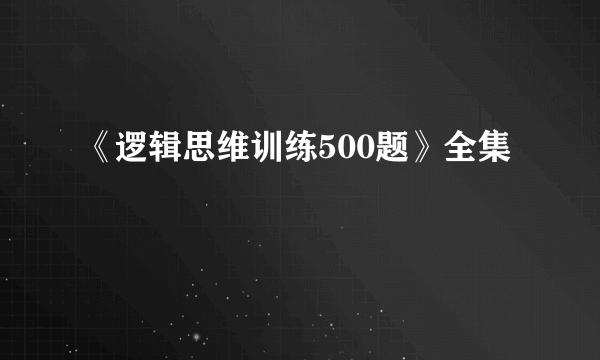 《逻辑思维训练500题》全集